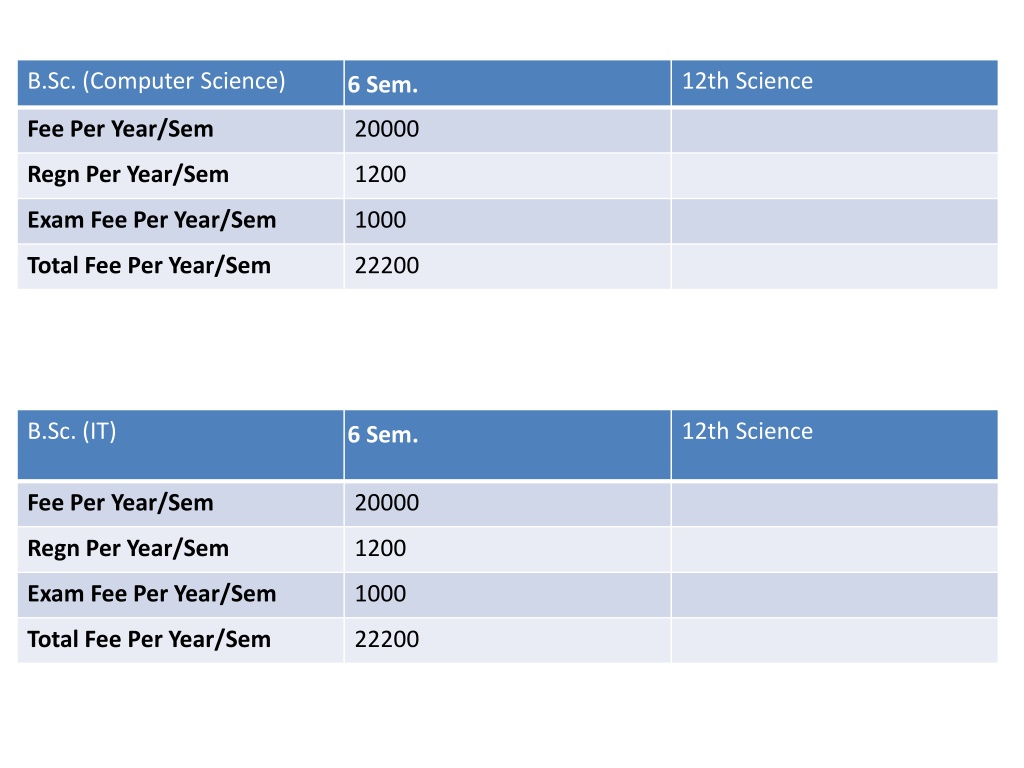 | B.Sc. (Computer Science) | 6 Sem. | 12th Science |
|---|---|---|
| Fee Per Year/Sem | 20000 | |
| Regn Per Year/Sem | 1200 | |
| Exam Fee Per Year/Sem | 1000 | |
| Total Fee Per Year/Sem | 22200 | |

| B.Sc. (IT) | 6 Sem. | 12th Science |
|---|---|---|
| Fee Per Year/Sem | 20000 | |
| Regn Per Year/Sem | 1200 | |
| Exam Fee Per Year/Sem | 1000 | |
| Total Fee Per Year/Sem | 22200 | |